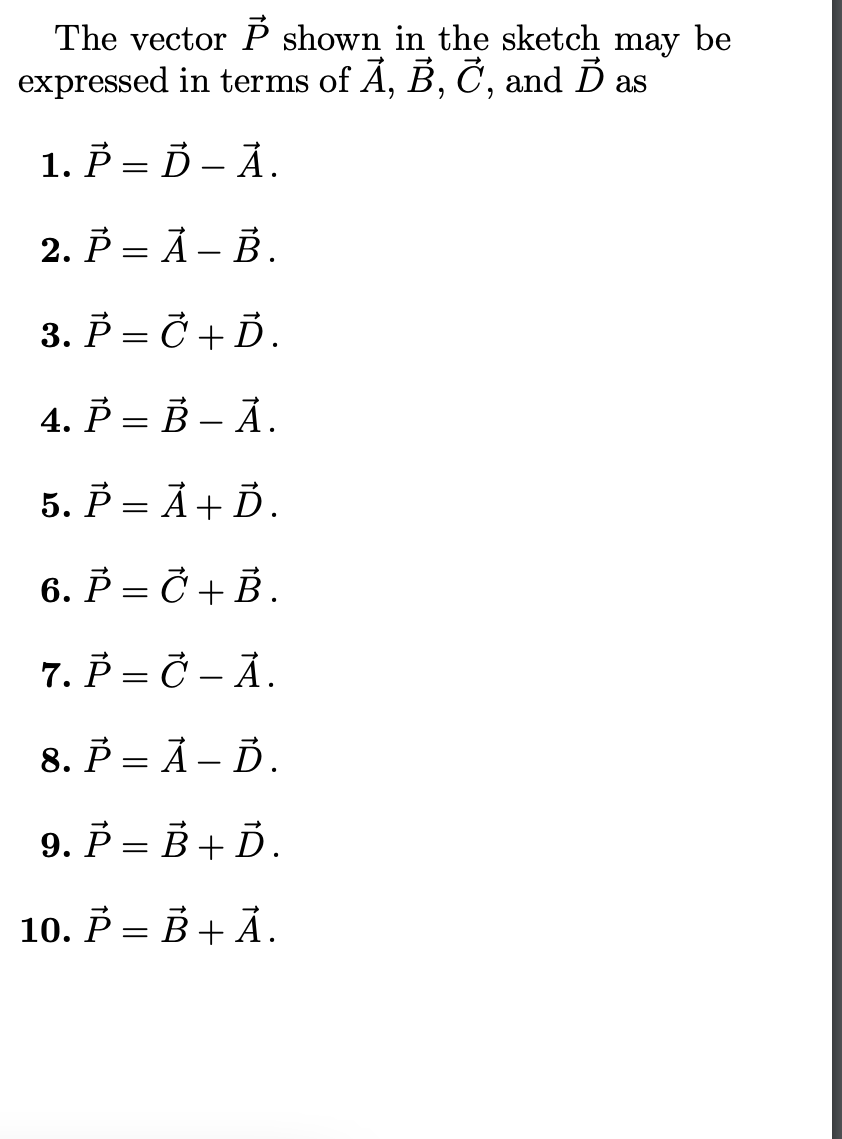 The vector $\vec{P}$ shown in the sketch may be expressed in terms of $\vec{A}$, $\vec{B}$, $\vec{C}$, and $\vec{D}$ as

1. $\vec{P} = \vec{D} - \vec{A}$.

2. $\vec{P} = \vec{A} - \vec{B}$.

3. $\vec{P} = \vec{C} + \vec{D}$.

4. $\vec{P} = \vec{B} - \vec{A}$.

5. $\vec{P} = \vec{A} + \vec{D}$.

6. $\vec{P} = \vec{C} + \vec{B}$.

7. $\vec{P} = \vec{C} - \vec{A}$.

8. $\vec{P} = \vec{A} - \vec{D}$.

9. $\vec{P} = \vec{B} + \vec{D}$.

10. $\vec{P} = \vec{B} + \vec{A}$.